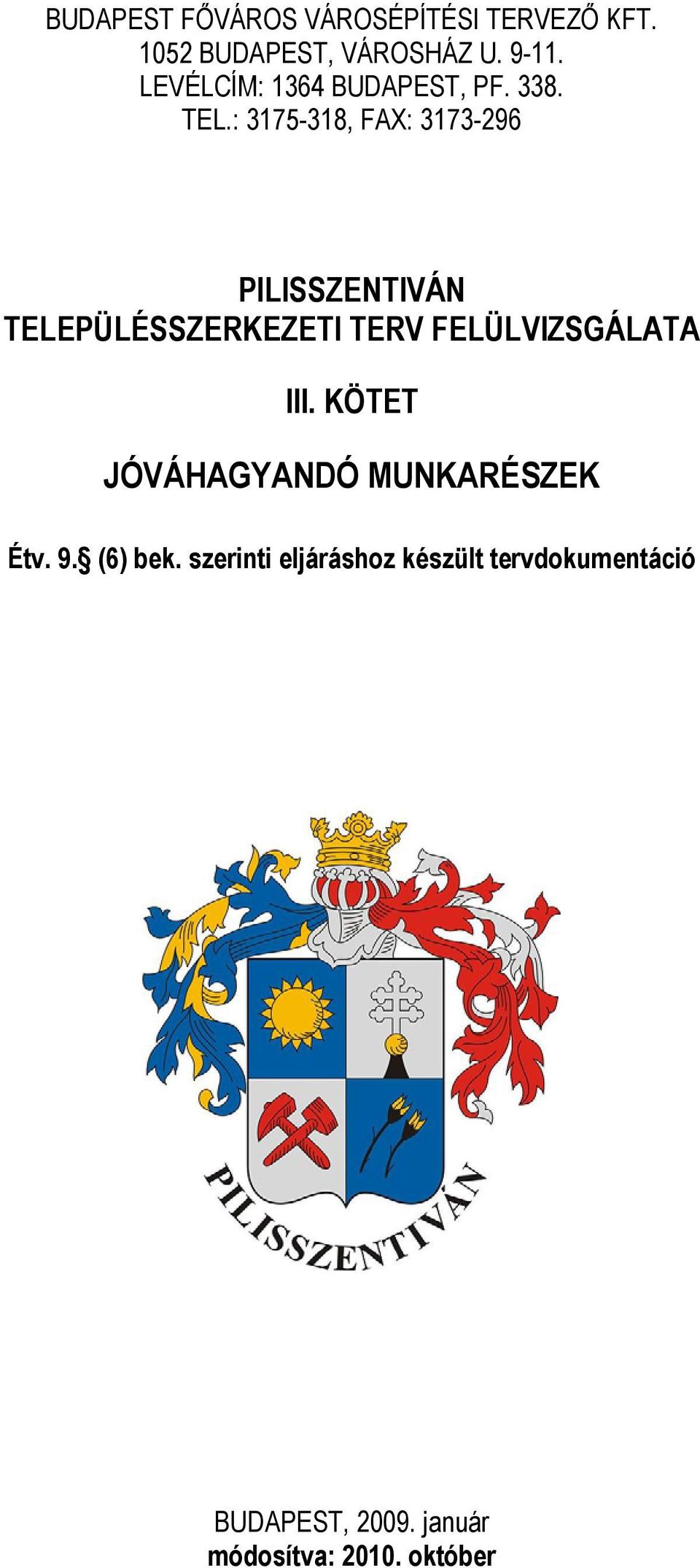 BUDAPEST FŐVÁROS VÁROSÉPÍTÉSI TERVEZŐ KFT.
1052 BUDAPEST, VÁROSHÁZ U. 9-11.
LEVÉLCÍM: 1364 BUDAPEST, PF. 338.
TEL.: 3175-318, FAX: 3173-296

PILISSZENTIVÁN
TELEPÜLÉSSZERKEZETI TERV FELÜLVIZSGÁLATA

III. KÖTET

JÓVÁHAGYANDÓ MUNKARÉSZEK

Étv. 9.§ (6) bek. szerinti eljáráshoz készült tervdokumentáció

PILISSZENTIVÁN

BUDAPEST, 2009. január
módosítva: 2010. október